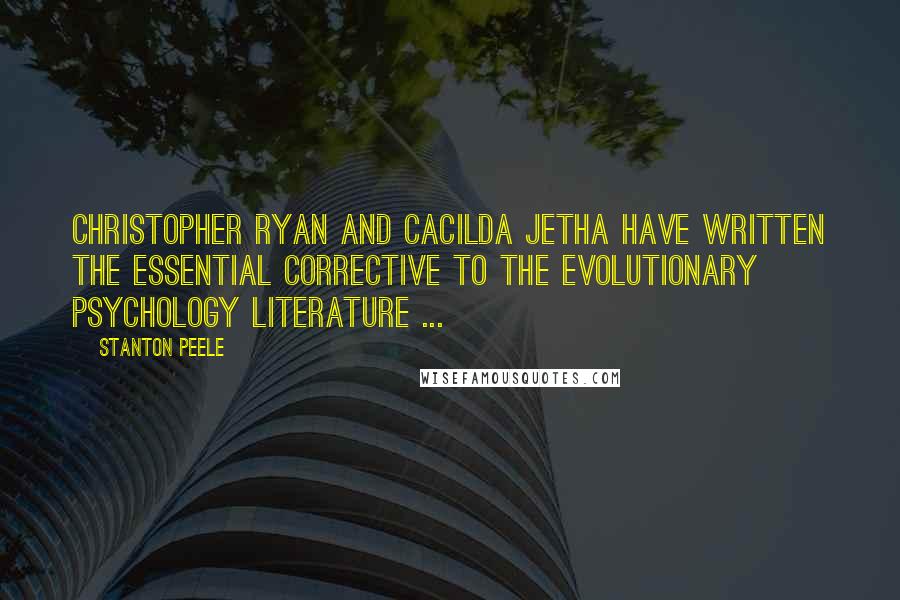 CHRISTOPHER RYAN AND CACILDA JETHA HAVE WRITTEN THE ESSENTIAL CORRECTIVE TO THE EVOLUTIONARY PSYCHOLOGY LITERATURE ...

STANTON PEELE

WISEFAMOUSQUOTES.COM